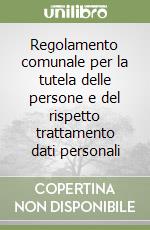 unilibro

Regolamento comunale per la tutela delle persone e del rispetto trattamento dati personali

COPERTINA NON DISPONIBILE